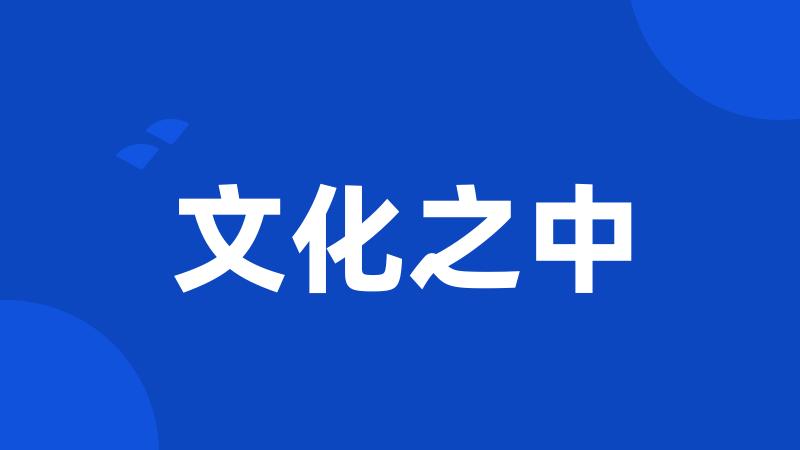 文化之中